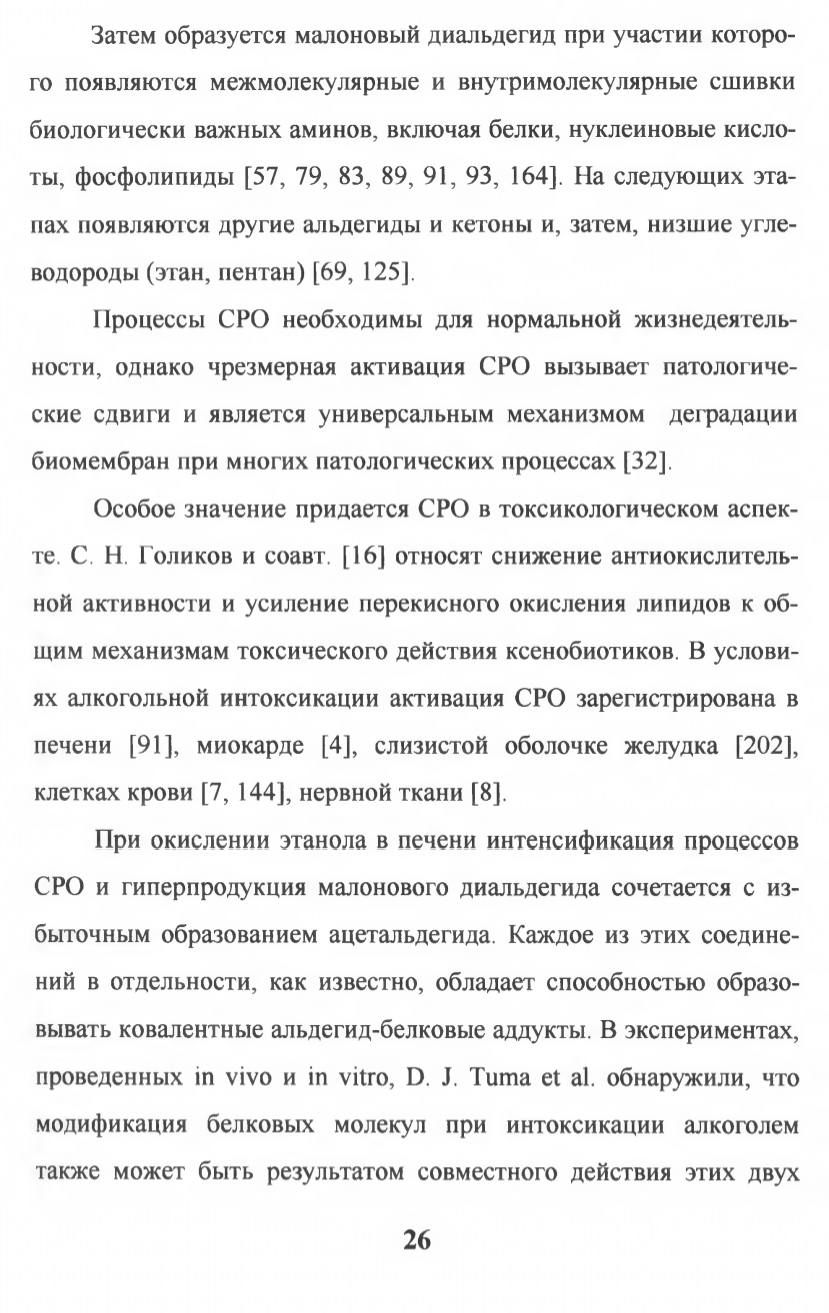 Затем образуется малоновый диальдегид при участии которого появляются межмолекулярные и внутримолекулярные сшивки биологически важных аминов, включая белки, нуклеиновые кислоты, фосфолипиды [57, 79, 83, 89, 91, 93, 164]. На следующих этапах появляются другие альдегиды и кетоны и, затем, низшие углеводороды (этан, пентан) [69, 125].

Процессы СРО необходимы для нормальной жизнедеятельности, однако чрезмерная активация СРО вызывает патологические сдвиги и является универсальным механизмом деградации биомембран при многих патологических процессах [32].

Особое значение придается СРО в токсикологическом аспекте. С. Н. Голиков и соавт. [16] относят снижение антиокислительной активности и усиление перекисного окисления липидов к общим механизмам токсического действия ксенобиотиков. В условиях алкогольной интоксикации активация СРО зарегистрирована в печени [91], миокарде [4], слизистой оболочке желудка [202], клетках крови [7, 144], нервной ткани [8].

При окислении этанола в печени интенсификация процессов СРО и гиперпродукция малонового диальдегида сочетается с избыточным образованием ацетальдегида. Каждое из этих соединений в отдельности, как известно, обладает способностью образовывать ковалентные альдегид-белковые аддукты. В экспериментах, проведенных in vivo и in vitro, D. J. Tuma et al. обнаружили, что модификация белковых молекул при интоксикации алкоголем также может быть результатом совместного действия этих двух

26